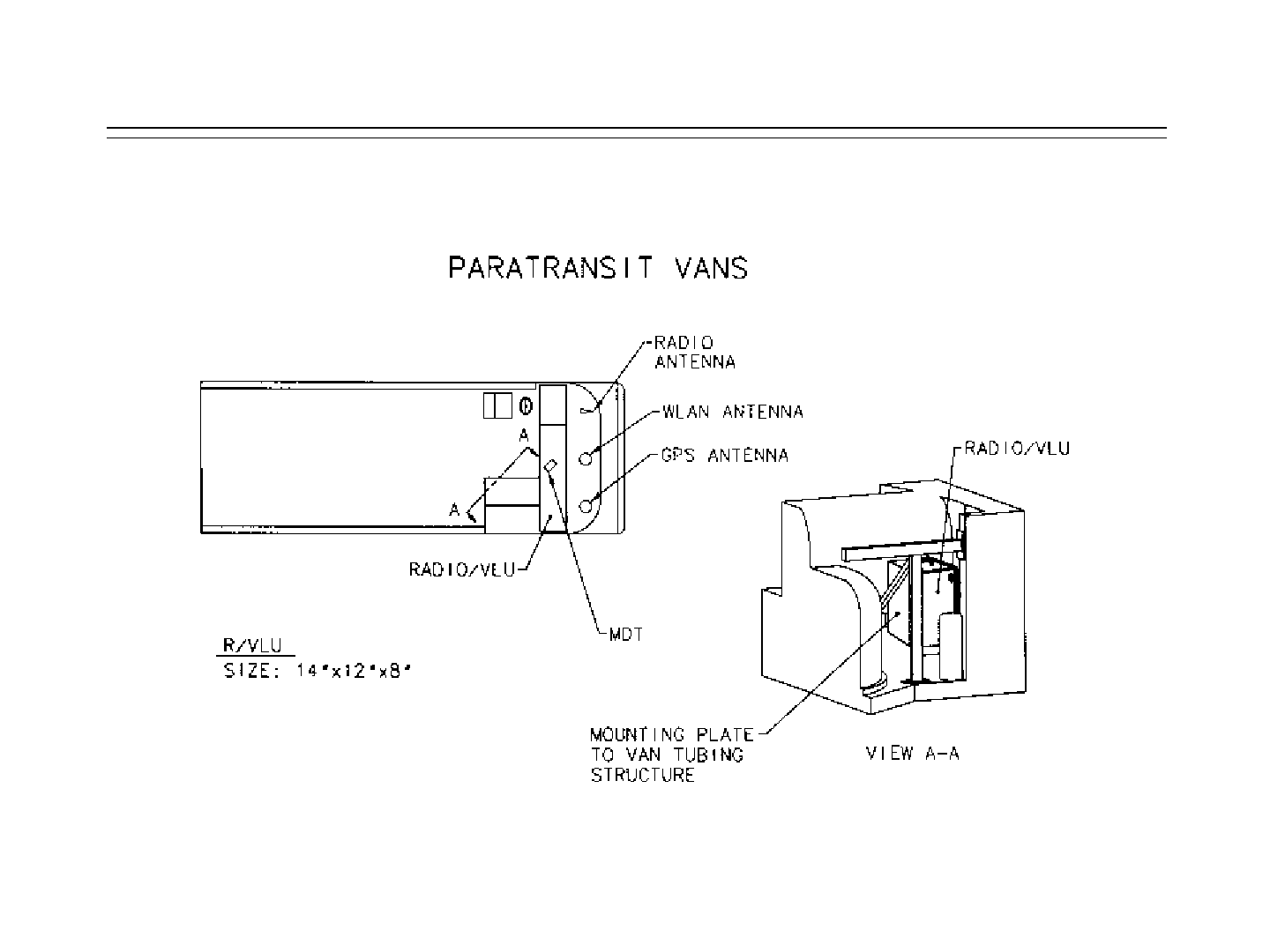 PARATRANSIT VANS

RADIO ANTENNA

WLAN ANTENNA

GPS ANTENNA

A

A

RADIO/VLU

MDT

R/VLU
SIZE: 14"x12"x8"

RADIO/VLU

MOUNTING PLATE TO VAN TUBING STRUCTURE

VIEW A-A